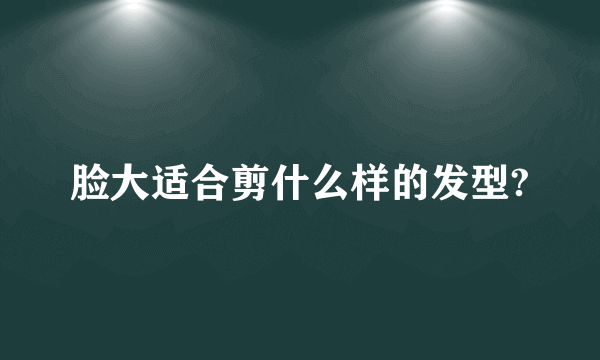 脸大适合剪什么样的发型?